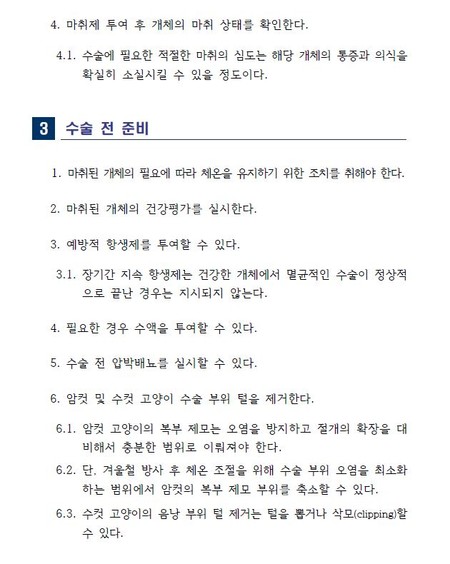 4. 마취제 투여 후 개체의 마취 상태를 확인한다.

4.1. 수술에 필요한 적절한 마취의 심도는 해당 개체의 통증과 의식을 확실히 소실시킬 수 있을 정도이다.

3 수술 전 준비

1. 마취된 개체의 필요에 따라 체온을 유지하기 위한 조치를 취해야 한다.

2. 마취된 개체의 건강평가를 실시한다.

3. 예방적 항생제를 투여할 수 있다.

3.1. 장기간 지속 항생제는 건강한 개체에서 멸균적인 수술이 정상적으로 끝난 경우는 지시되지 않는다.

4. 필요한 경우 수액을 투여할 수 있다.

5. 수술 전 압박배뇨를 실시할 수 있다.

6. 암컷 및 수컷 고양이 수술 부위 털을 제거한다.

6.1. 암컷 고양이의 복부 제모는 오염을 방지하고 절개의 확장을 대비해서 충분한 범위로 이뤄져야 한다.

6.2. 단, 겨울철 방사 후 체온 조절을 위해 수술 부위 오염을 최소화하는 범위에서 암컷의 복부 제모 부위를 축소할 수 있다.

6.3. 수컷 고양이의 음낭 부위 털 제거는 털을 뽑거나 삭모(clipping)할 수 있다.